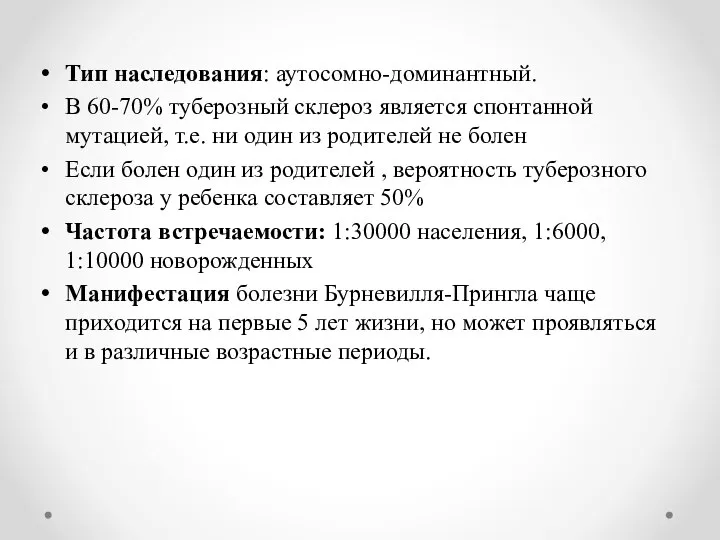 • Тип наследования: аутосомно-доминантный.
• В 60-70% туберозный склероз является спонтанной мутацией, т.е. ни один из родителей не болен
• Если болен один из родителей , вероятность туберозного склероза у ребенка составляет 50%
• Частота встречаемости: 1:30000 населения, 1:6000, 1:10000 новорожденных
• Манифестация болезни Бурневилля-Прингла чаще приходится на первые 5 лет жизни, но может проявляться и в различные возрастные периоды.